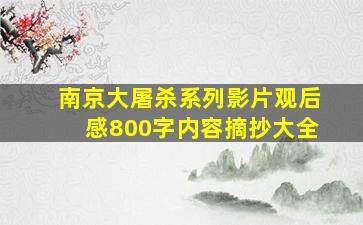 南京大屠杀系列影片观后感800字内容摘抄大全